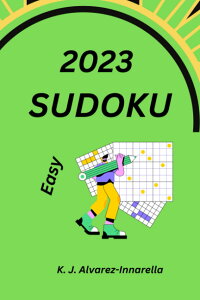 2023
SUDOKU

Easy

K. J. Alvarez-Innarella